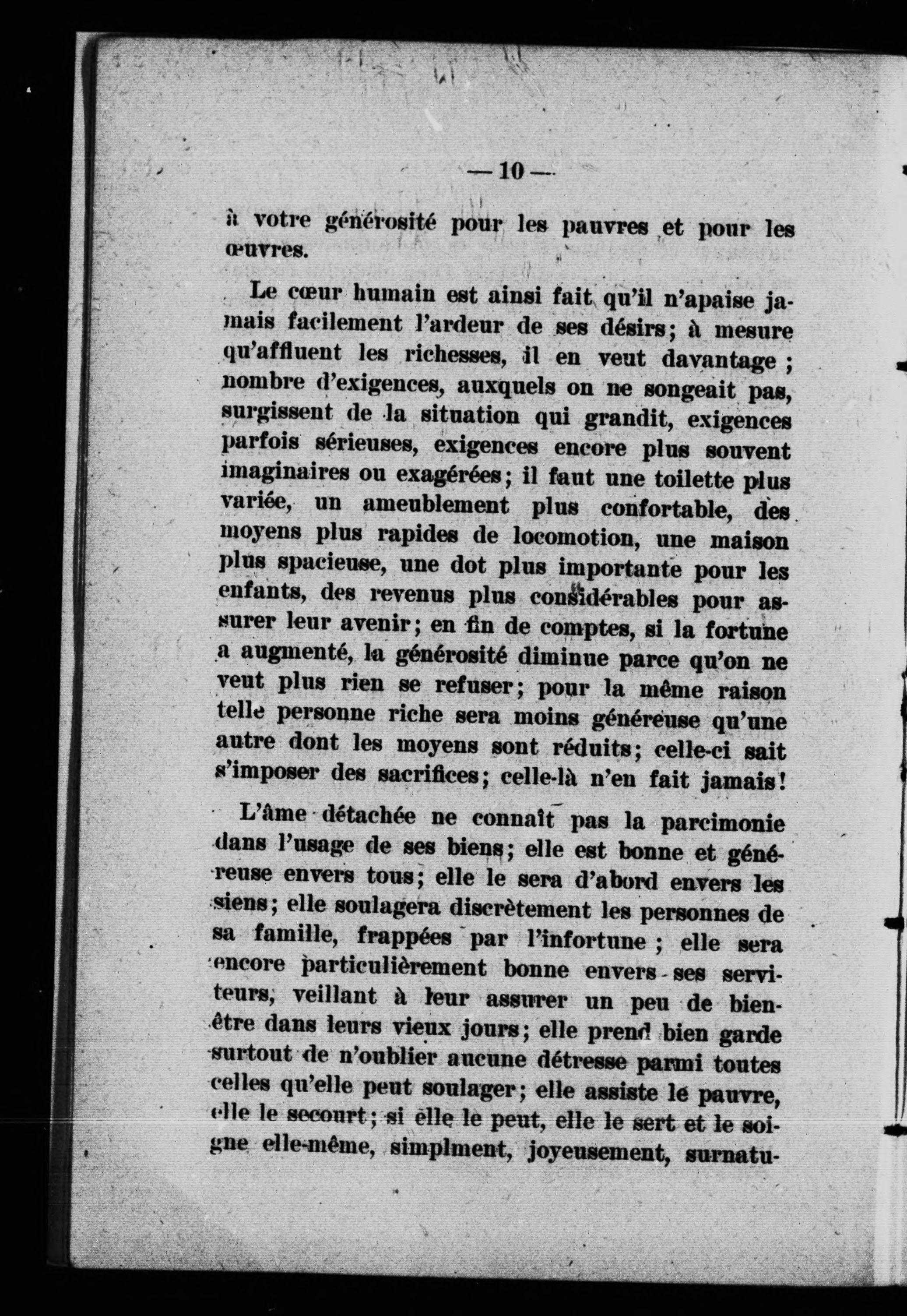 — 10 —

à votre générosité pour les pauvres et pour les œuvres.

Le cœur humain est ainsi fait qu'il n'apaise jamais facilement l'ardeur de ses désirs; à mesure qu'affluent les richesses, il en veut davantage ; nombre d'exigences, auxquels on ne songeait pas, surgissent de la situation qui grandit, exigences parfois sérieuses, exigences encore plus souvent imaginaires ou exagérées; il faut une toilette plus variée, un ameublement plus confortable, des moyens plus rapides de locomotion, une maison plus spacieuse, une dot plus importante pour les enfants, des revenus plus considérables pour assurer leur avenir; en fin de comptes, si la fortune a augmenté, la générosité diminue parce qu'on ne veut plus rien se refuser; pour la même raison telle personne riche sera moins généreuse qu'une autre dont les moyens sont réduits; celle-ci sait s'imposer des sacrifices; celle-là n'en fait jamais!

L'âme détachée ne connaît pas la parcimonie dans l'usage de ses biens; elle est bonne et généreuse envers tous; elle le sera d'abord envers les siens; elle soulagera discrètement les personnes de sa famille, frappées par l'infortune ; elle sera encore particulièrement bonne envers ses serviteurs, veillant à leur assurer un peu de bien-être dans leurs vieux jours; elle prend bien garde surtout de n'oublier aucune détresse parmi toutes celles qu'elle peut soulager; elle assiste le pauvre, elle le secourt; si elle le peut, elle le sert et le soigne elle-même, simplment, joyeusement, surnatu-